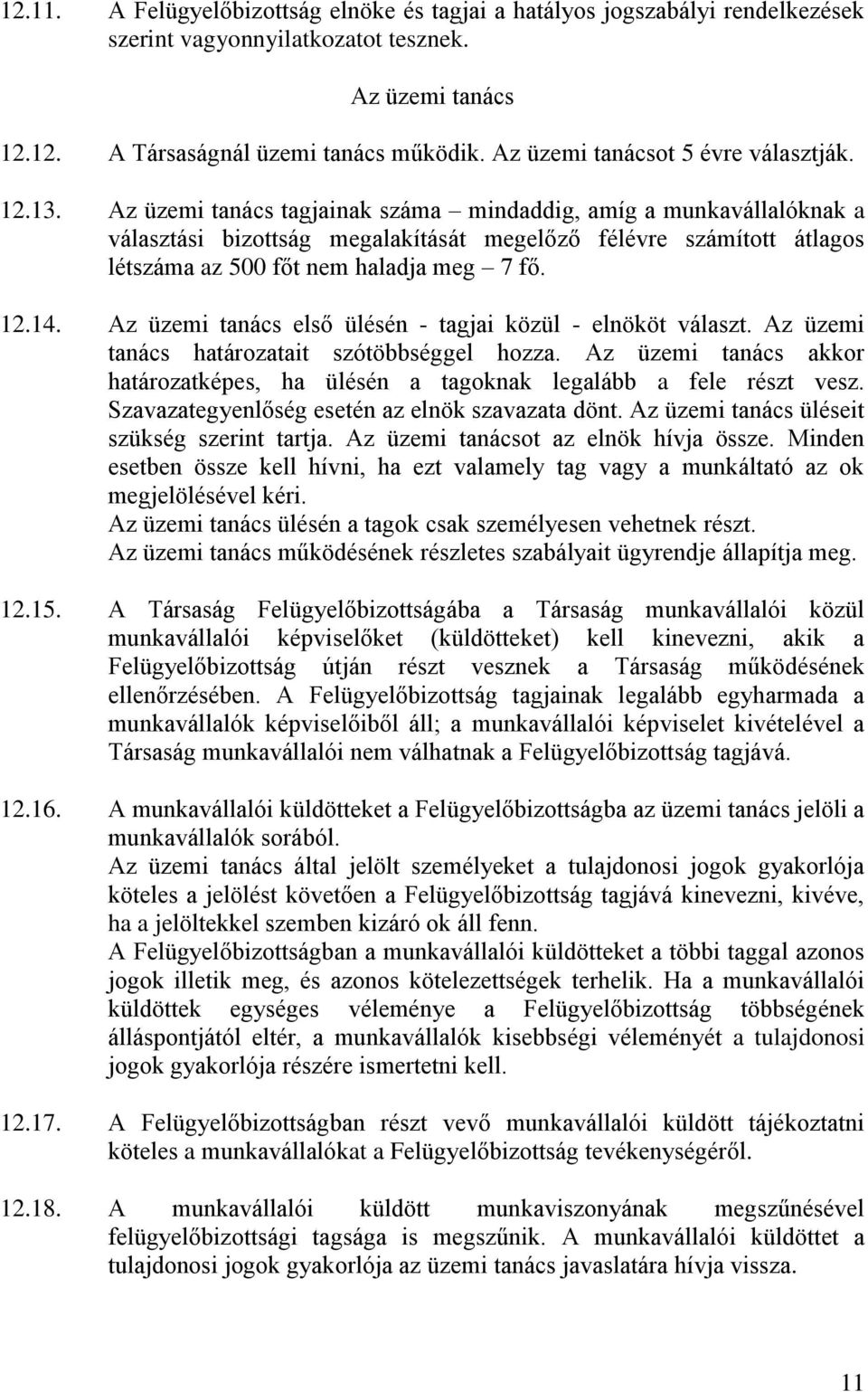 12.11. A Felügyelőbizottság elnöke és tagjai a hatályos jogszabályi rendelkezések szerint vagyonnyilatkozatot tesznek.

Az üzemi tanács

12.12. A Társaságnál üzemi tanács működik. Az üzemi tanácsot 5 évre választják.

12.13. Az üzemi tanács tagjainak száma – mindaddig, amíg a munkavállalóknak a választási bizottság megalakítását megelőző félévre számított átlagos létszáma az 500 főt nem haladja meg – 7 fő.

12.14. Az üzemi tanács első ülésén - tagjai közül - elnököt választ. Az üzemi tanács határozatait szótöbbséggel hozza. Az üzemi tanács akkor határozatképes, ha ülésén a tagoknak legalább a fele részt vesz. Szavazategyenlőség esetén az elnök szavazata dönt. Az üzemi tanács üléseit szükség szerint tartja. Az üzemi tanácsot az elnök hívja össze. Minden esetben össze kell hívni, ha ezt valamely tag vagy a munkáltató az ok megjelölésével kéri.
Az üzemi tanács ülésén a tagok csak személyesen vehetnek részt.
Az üzemi tanács működésének részletes szabályait ügyrendje állapítja meg.

12.15. A Társaság Felügyelőbizottságába a Társaság munkavállalói közül munkavállalói képviselőket (küldötteket) kell kinevezni, akik a Felügyelőbizottság útján részt vesznek a Társaság működésének ellenőrzésében. A Felügyelőbizottság tagjainak legalább egyharmada a munkavállalók képviselőiből áll; a munkavállalói képviselet kivételével a Társaság munkavállalói nem válhatnak a Felügyelőbizottság tagjává.

12.16. A munkavállalói küldötteket a Felügyelőbizottságba az üzemi tanács jelöli a munkavállalók sorából.
Az üzemi tanács által jelölt személyeket a tulajdonosi jogok gyakorlója köteles a jelölést követően a Felügyelőbizottság tagjává kinevezni, kivéve, ha a jelöltekkel szemben kizáró ok áll fenn.
A Felügyelőbizottságban a munkavállalói küldötteket a többi taggal azonos jogok illetik meg, és azonos kötelezettségek terhelik. Ha a munkavállalói küldöttek egységes véleménye a Felügyelőbizottság többségének álláspontjától eltér, a munkavállalók kisebbségi véleményét a tulajdonosi jogok gyakorlója részére ismertetni kell.

12.17. A Felügyelőbizottságban részt vevő munkavállalói küldött tájékoztatni köteles a munkavállalókat a Felügyelőbizottság tevékenységéről.

12.18. A munkavállalói küldött munkaviszonyának megszűnésével felügyelőbizottsági tagsága is megszűnik. A munkavállalói küldöttet a tulajdonosi jogok gyakorlója az üzemi tanács javaslatára hívja vissza.

11